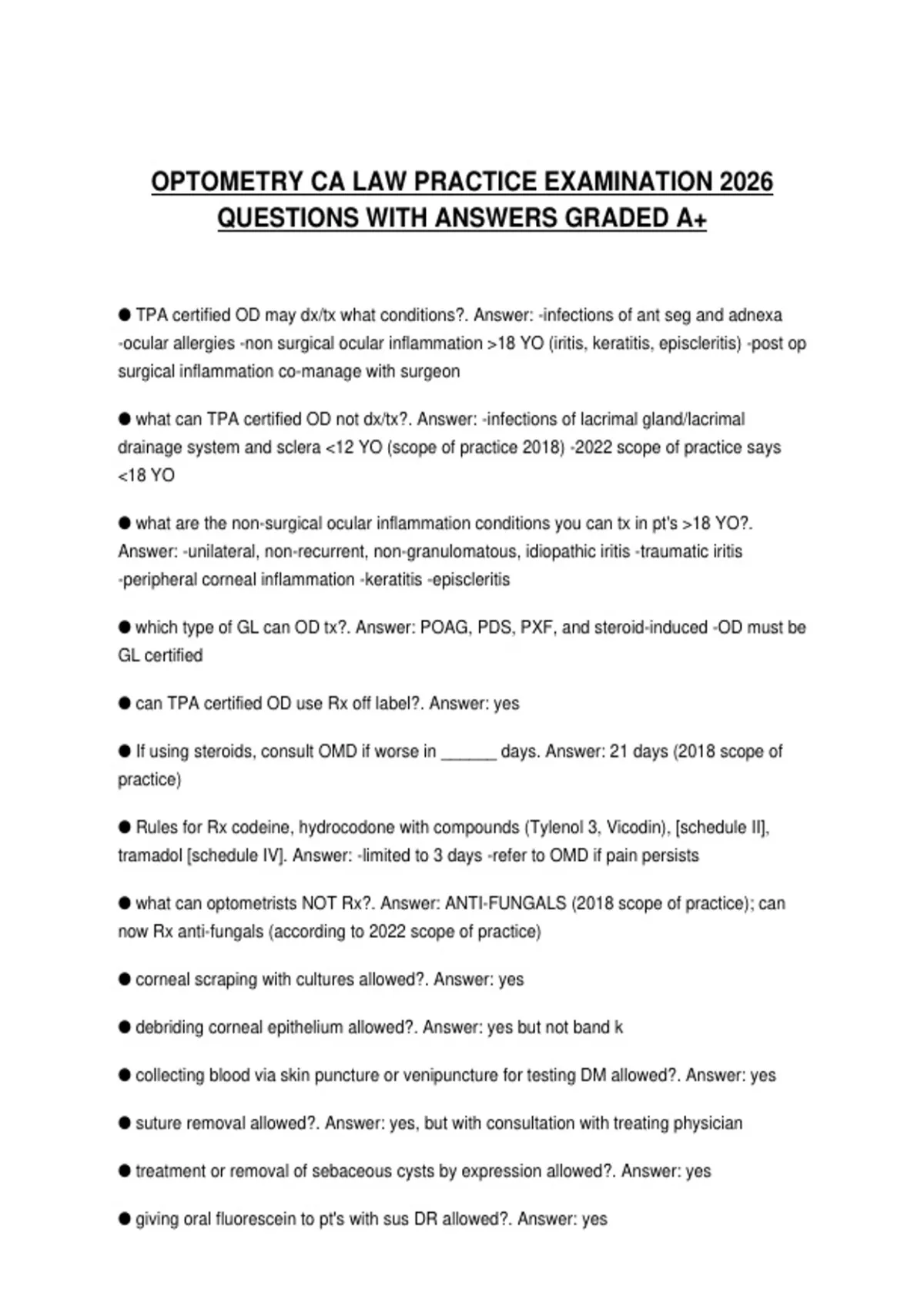 OPTOMETRY CA LAW PRACTICE EXAMINATION 2026 QUESTIONS WITH ANSWERS GRADED A+

• TPA certified OD may dx/tx what conditions?. Answer: -infections of ant seg and adnexa -ocular allergies -non surgical ocular inflammation >18 YO (iritis, keratitis, episcleritis) -post op surgical inflammation co-manage with surgeon

• what can TPA certified OD not dx/tx?. Answer: -infections of lacrimal gland/lacrimal drainage system and sclera <12 YO (scope of practice 2018) -2022 scope of practice says <18 YO

• what are the non-surgical ocular inflammation conditions you can tx in pt's >18 YO?. Answer: -unilateral, non-recurrent, non-granulomatous, idiopathic iritis -traumatic iritis -peripheral corneal inflammation -keratitis -episcleritis

• which type of GL can OD tx?. Answer: POAG, PDS, PXF, and steroid-induced -OD must be GL certified

• can TPA certified OD use Rx off label?. Answer: yes

• If using steroids, consult OMD if worse in ____ days. Answer: 21 days (2018 scope of practice)

• Rules for Rx codeine, hydrocodone with compounds (Tylenol 3, Vicodin), [schedule II], tramadol [schedule IV]. Answer: -limited to 3 days -refer to OMD if pain persists

• what can optometrists NOT Rx?. Answer: ANTI-FUNGALS (2018 scope of practice); can now Rx anti-fungals (according to 2022 scope of practice)

• corneal scraping with cultures allowed?. Answer: yes

• debriding corneal epithelium allowed?. Answer: yes but not band k

• collecting blood via skin puncture or venipuncture for testing DM allowed?. Answer: yes

• suture removal allowed?. Answer: yes, but with consultation with treating physician

• treatment or removal of sebaceous cysts by expression allowed?. Answer: yes

• giving oral fluorescein to pt's with sus DR allowed?. Answer: yes